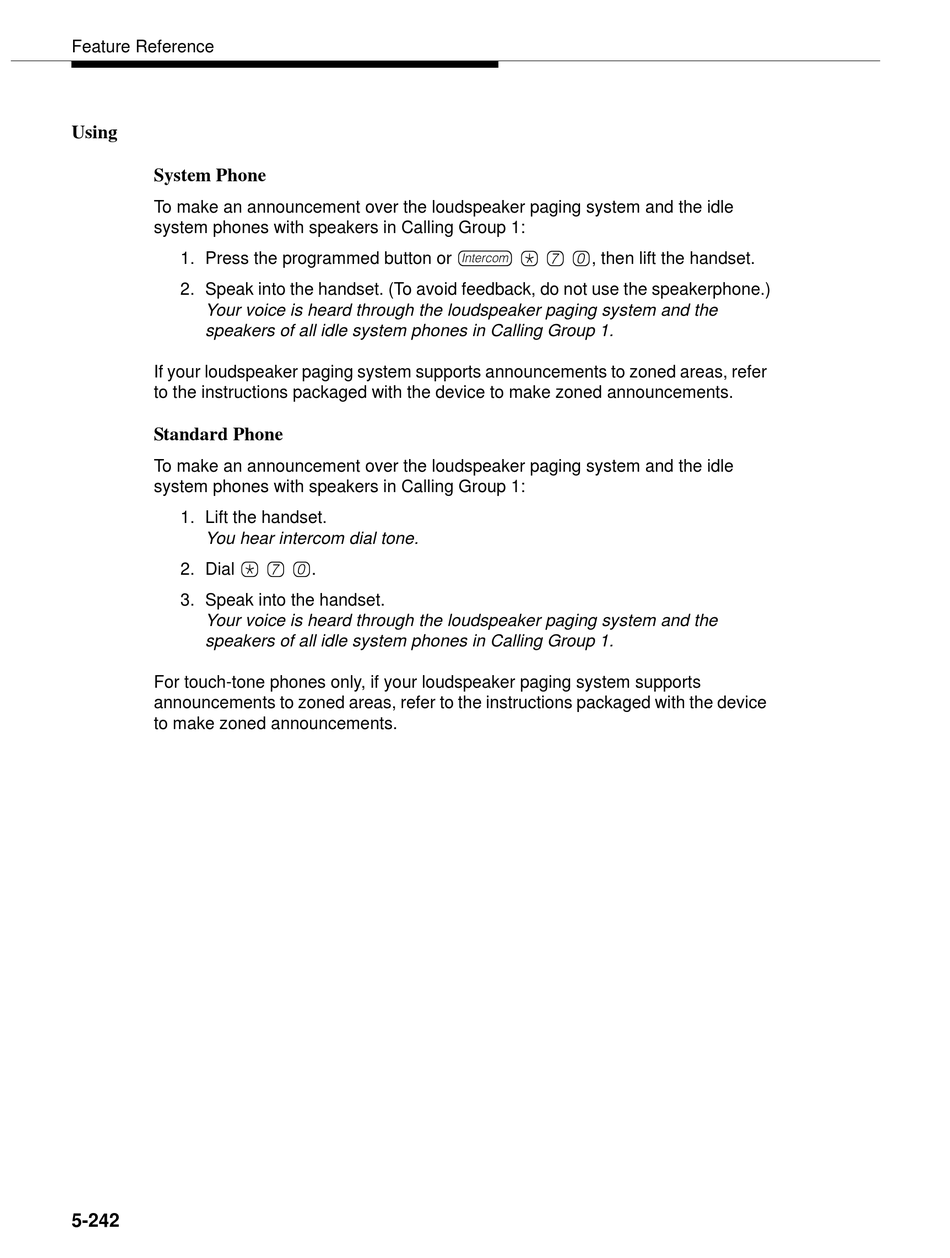 Feature Reference

Using

System Phone

To make an announcement over the loudspeaker paging system and the idle system phones with speakers in Calling Group 1:

1. Press the programmed button or Intercom * 7 0, then lift the handset.

2. Speak into the handset. (To avoid feedback, do not use the speakerphone.) Your voice is heard through the loudspeaker paging system and the speakers of all idle system phones in Calling Group 1.

If your loudspeaker paging system supports announcements to zoned areas, refer to the instructions packaged with the device to make zoned announcements.

Standard Phone

To make an announcement over the loudspeaker paging system and the idle system phones with speakers in Calling Group 1:

1. Lift the handset.
You hear intercom dial tone.

2. Dial * 7 0.

3. Speak into the handset.
Your voice is heard through the loudspeaker paging system and the speakers of all idle system phones in Calling Group 1.

For touch-tone phones only, if your loudspeaker paging system supports announcements to zoned areas, refer to the instructions packaged with the device to make zoned announcements.

5-242